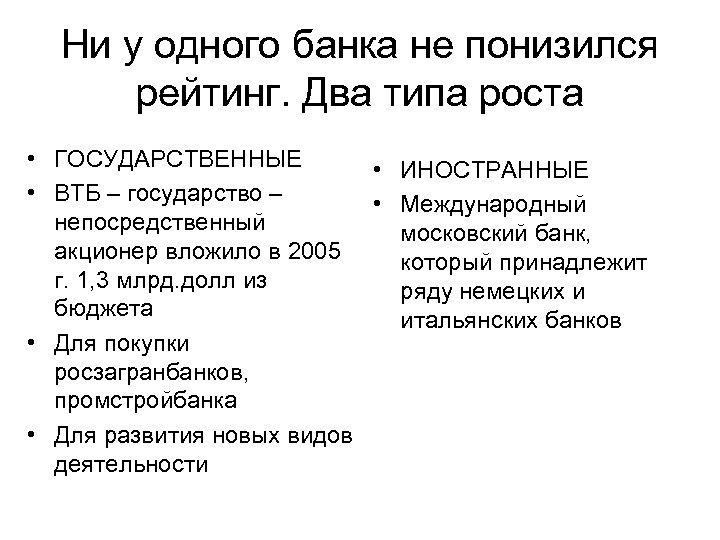 Ни у одного банка не понизился рейтинг. Два типа роста

• ГОСУДАРСТВЕННЫЕ
• ВТБ – государство – непосредственный акционер вложило в 2005 г. 1,3 млрд.долл из бюджета
• Для покупки росзагранбанков, промстройбанка
• Для развития новых видов деятельности

• ИНОСТРАННЫЕ
• Международный московский банк, который принадлежит ряду немецких и итальянских банков